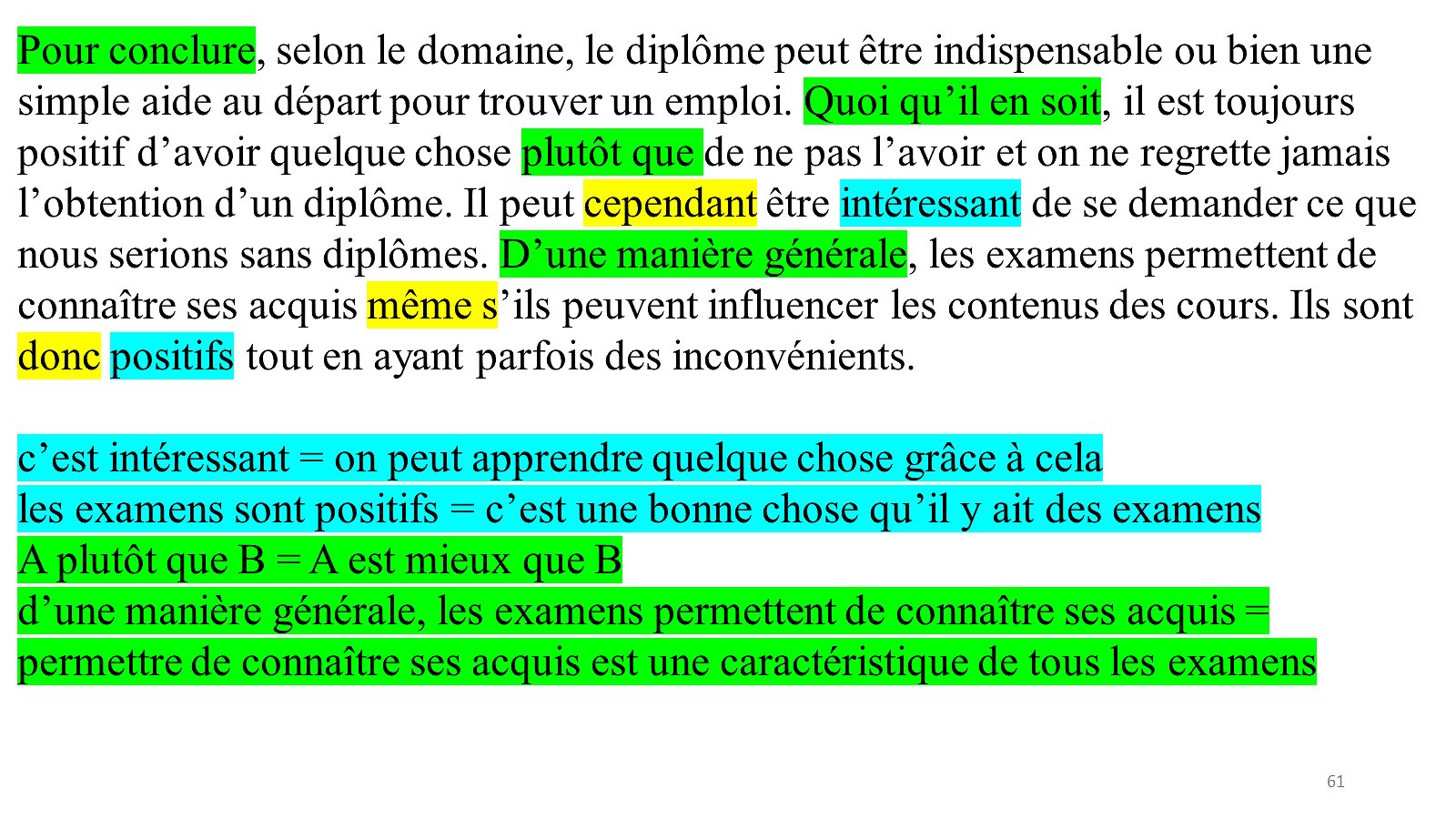 Pour conclure, selon le domaine, le diplôme peut être indispensable ou bien une simple aide au départ pour trouver un emploi. Quoi qu’il en soit, il est toujours positif d’avoir quelque chose plutôt que de ne pas l’avoir et on ne regrette jamais l’obtention d’un diplôme. Il peut cependant être intéressant de se demander ce que nous serions sans diplômes. D’une manière générale, les examens permettent de connaître ses acquis même s’ils peuvent influencer les contenus des cours. Ils sont donc positifs tout en ayant parfois des inconvénients.

c’est intéressant = on peut apprendre quelque chose grâce à cela
les examens sont positifs = c’est une bonne chose qu’il y ait des examens
A plutôt que B = A est mieux que B
d’une manière générale, les examens permettent de connaître ses acquis = permettre de connaître ses acquis est une caractéristique de tous les examens

61